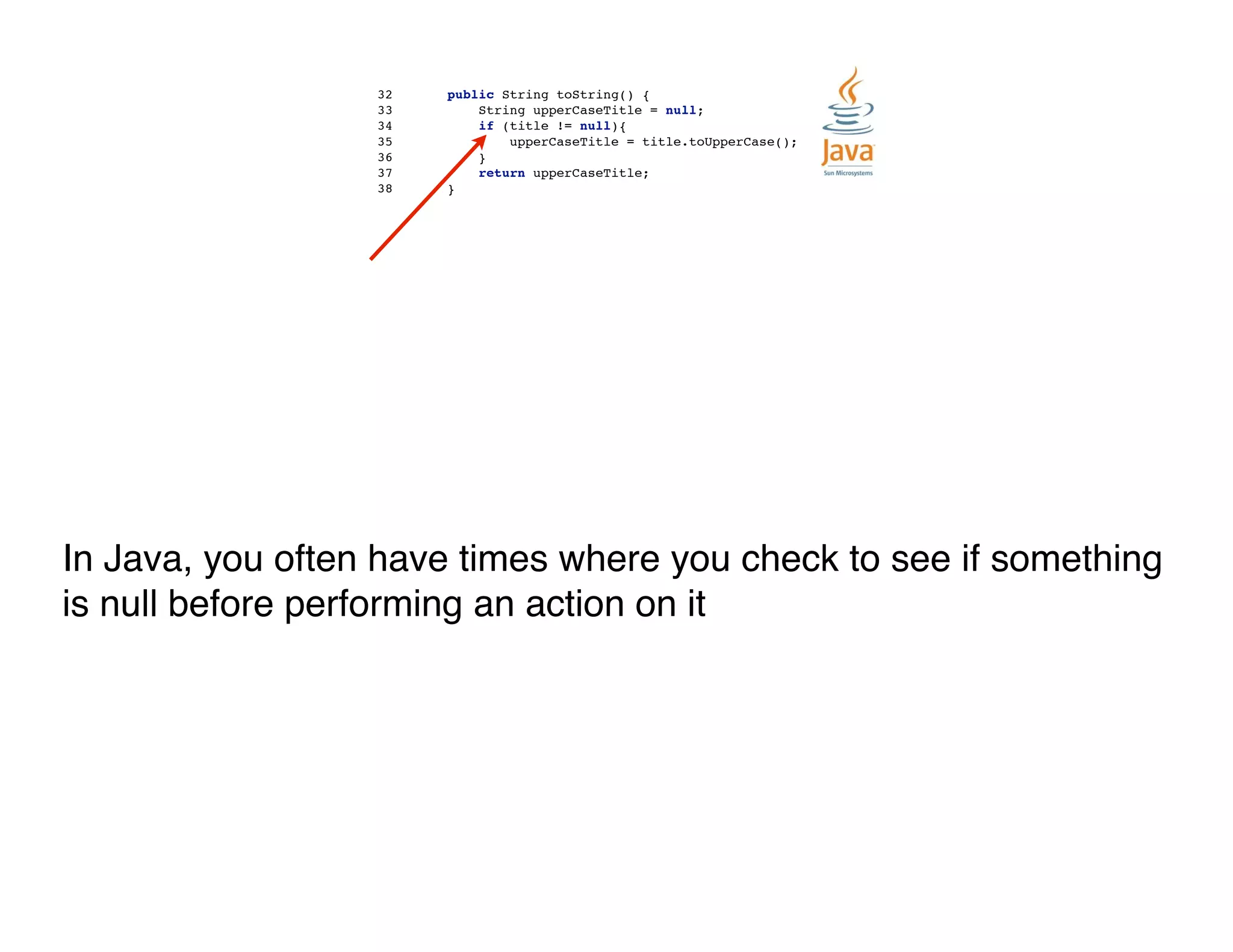 32	public String toString() {
33	    String upperCaseTitle = null;
34	    if (title != null){
35	        upperCaseTitle = title.toUpperCase();
36	    }
37	    return upperCaseTitle;
38	}

Java
Sun Microsystems

In Java, you often have times where you check to see if something is null before performing an action on it